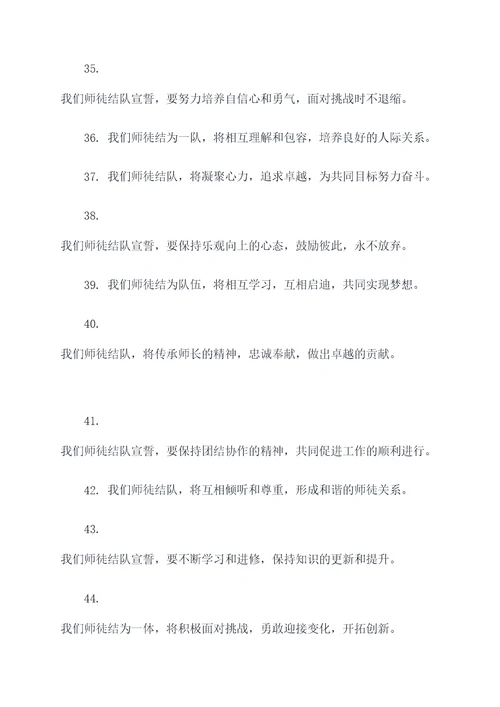 35.

我们师徒结队宣誓，要努力培养自信心和勇气，面对挑战时不退缩。

36. 我们师徒结为一队，将相互理解和包容，培养良好的人际关系。

37. 我们师徒结队，将凝聚心力，追求卓越，为共同目标努力奋斗。

38.

我们师徒结队宣誓，要保持乐观向上的心态，鼓励彼此，永不放弃。

39. 我们师徒结为队伍，将相互学习，互相启迪，共同实现梦想。

40.

我们师徒结队，将传承师长的精神，忠诚奉献，做出卓越的贡献。

41.

我们师徒结队宣誓，要保持团结协作的精神，共同促进工作的顺利进行。

42. 我们师徒结队，将互相倾听和尊重，形成和谐的师徒关系。

43.

我们师徒结队宣誓，要不断学习和进修，保持知识的更新和提升。

44.

我们师徒结为一体，将积极面对挑战，勇敢迎接变化，开拓创新。